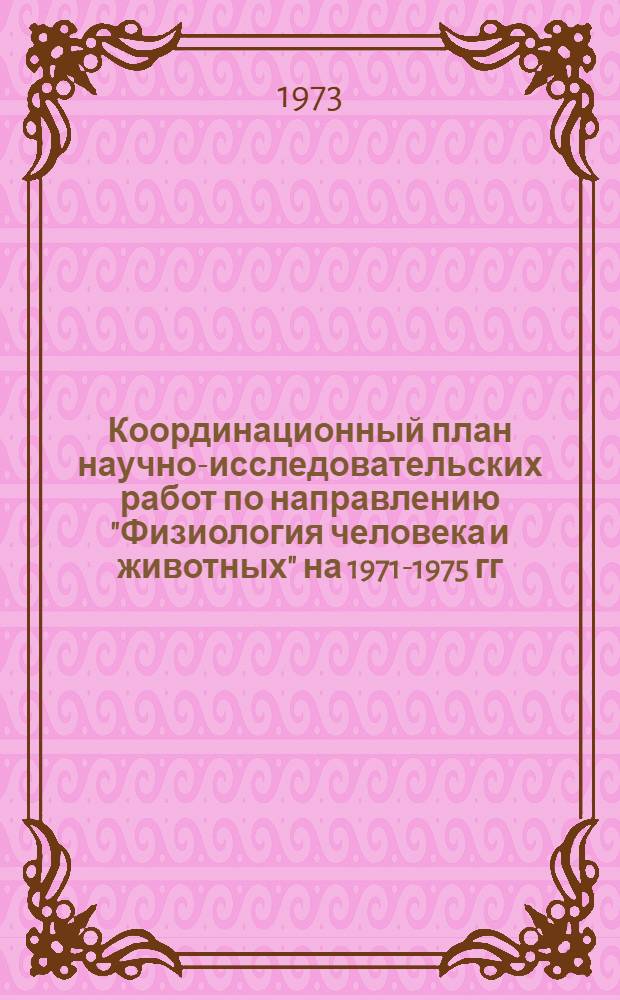 1973

Координационный план научно-исследовательских работ по направлению "Физиология человека и животных" на 1971-1975 гг